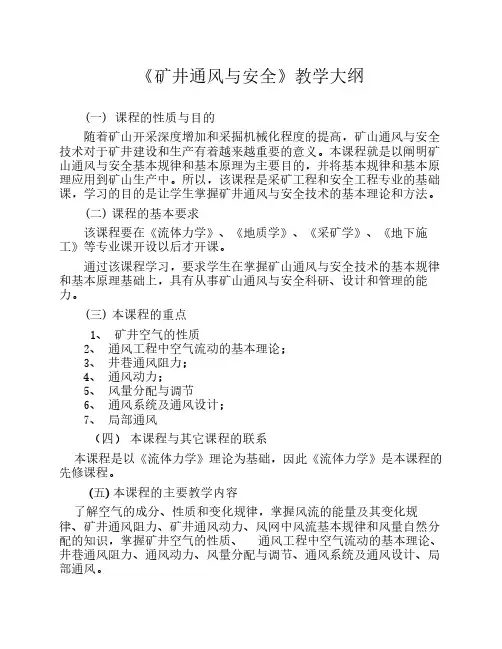 《矿井通风与安全》教学大纲

(一) 课程的性质与目的

随着矿山开采深度增加和采掘机械化程度的提高，矿山通风与安全技术对于矿井建设和生产有着越来越重要的意义。本课程就是以阐明矿山通风与安全基本规律和基本原理为主要目的，并将基本规律和基本原理应用到矿山生产中。所以，该课程是采矿工程和安全工程专业的基础课，学习的目的是让学生掌握矿井通风与安全技术的基本理论和方法。

(二) 课程的基本要求

该课程要在《流体力学》、《地质学》、《采矿学》、《地下施工》等专业课开设以后才开课。

通过该课程学习，要求学生在掌握矿山通风与安全技术的基本规律和基本原理基础上，具有从事矿山通风与安全科研、设计和管理的能力。

(三) 本课程的重点

1、 矿井空气的性质
2、 通风工程中空气流动的基本理论；
3、 井巷通风阻力；
4、 通风动力；
5、 风量分配与调节
6、 通风系统及通风设计；
7、 局部通风

(四) 本课程与其它课程的联系

本课程是以《流体力学》理论为基础，因此《流体力学》是本课程的先修课程。

(五) 本课程的主要教学内容

了解空气的成分、性质和变化规律，掌握风流的能量及其变化规律、矿井通风阻力、矿井通风动力、风网中风流基本规律和风量自然分配的知识，掌握矿井空气的性质、 通风工程中空气流动的基本理论、井巷通风阻力、通风动力、风量分配与调节、通风系统及通风设计、局部通风。